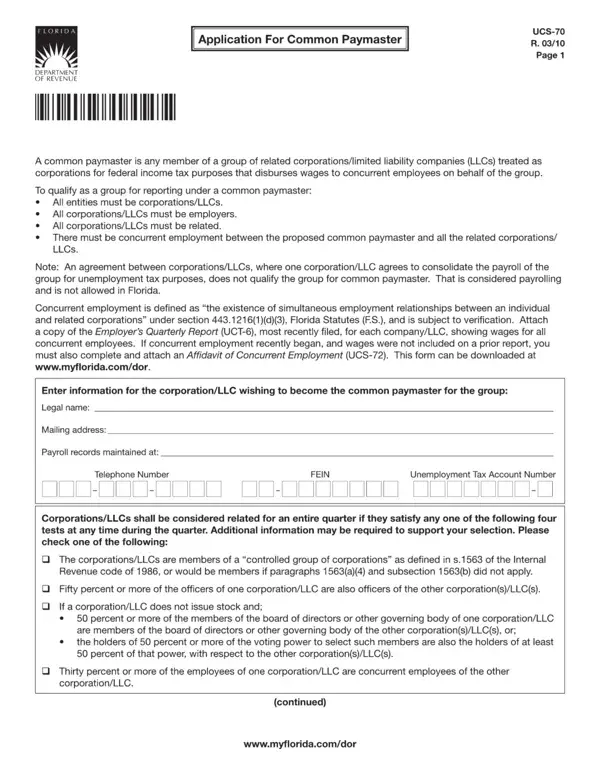 FLORIDA
DEPARTMENT OF REVENUE

Application For Common Paymaster

UCS-70
R. 03/10
Page 1

A common paymaster is any member of a group of related corporations/limited liability companies (LLCs) treated as corporations for federal income tax purposes that disburses wages to concurrent employees on behalf of the group.

To qualify as a group for reporting under a common paymaster:
• All entities must be corporations/LLCs.
• All corporations/LLCs must be employers.
• All corporations/LLCs must be related.
• There must be concurrent employment between the proposed common paymaster and all the related corporations/LLCs.

Note: An agreement between corporations/LLCs, where one corporation/LLC agrees to consolidate the payroll of the group for unemployment tax purposes, does not qualify the group for common paymaster. That is considered payrolling and is not allowed in Florida.

Concurrent employment is defined as "the existence of simultaneous employment relationships between an individual and related corporations" under section 443.1216(1)(d)(3), Florida Statutes (F.S.), and is subject to verification. Attach a copy of the Employer's Quarterly Report (UCT-6), most recently filed, for each company/LLC, showing wages for all concurrent employees. If concurrent employment recently began, and wages were not included on a prior report, you must also complete and attach an Affidavit of Concurrent Employment (UCS-72). This form can be downloaded at www.myflorida.com/dor.

Enter information for the corporation/LLC wishing to become the common paymaster for the group:
Legal name:
Mailing address:
Payroll records maintained at:
Telephone Number
FEIN
Unemployment Tax Account Number

Corporations/LLCs shall be considered related for an entire quarter if they satisfy any one of the following four tests at any time during the quarter. Additional information may be required to support your selection. Please check one of the following:

❑ The corporations/LLCs are members of a "controlled group of corporations" as defined in s.1563 of the Internal Revenue code of 1986, or would be members if paragraphs 1563(a)(4) and subsection 1563(b) did not apply.

❑ Fifty percent or more of the officers of one corporation/LLC are also officers of the other corporation(s)/LLC(s).

❑ If a corporation/LLC does not issue stock and;
• 50 percent or more of the members of the board of directors or other governing body of one corporation/LLC are members of the board of directors or other governing body of the other corporation(s)/LLC(s), or;
• the holders of 50 percent or more of the voting power to select such members are also the holders of at least 50 percent of that power, with respect to the other corporation(s)/LLC(s).

❑ Thirty percent or more of the employees of one corporation/LLC are concurrent employees of the other corporation/LLC.

(continued)

www.myflorida.com/dor